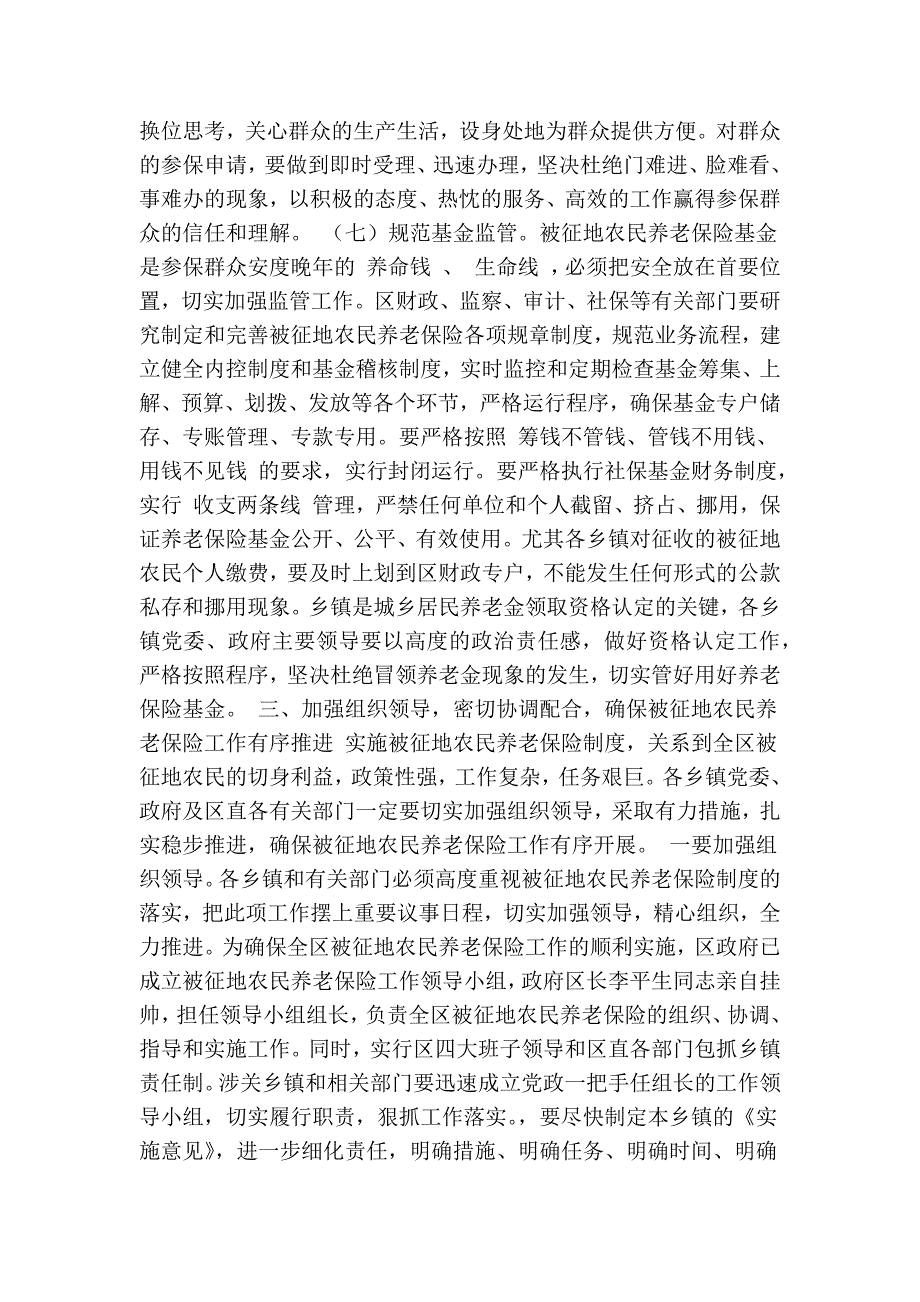 换位思考，关心群众的生产生活，设身处地为群众提供方便。对群众的参保申请，要做到即时受理、迅速办理，坚决杜绝门难进、脸难看、事难办的现象，以积极的态度、热忱的服务、高效的工作赢得参保群众的信任和理解。 （七）规范基金监管。被征地农民养老保险基金是参保群众安度晚年的 养命钱 、 生命线 ，必须把安全放在首要位置，切实加强监管工作。区财政、监察、审计、社保等有关部门要研究制定和完善被征地农民养老保险各项规章制度，规范业务流程，建立健全内控制度和基金稽核制度，实时监控和定期检查基金筹集、上解、预算、划拨、发放等各个环节，严格运行程序，确保基金专户储存、专账管理、专款专用。要严格按照 筹钱不管钱、管钱不用钱、用钱不见钱 的要求，实行封闭运行。要严格执行社保基金财务制度，实行 收支两条线 管理，严禁任何单位和个人截留、挤占、挪用，保证养老保险基金公开、公平、有效使用。尤其各乡镇对征收的被征地农民个人缴费，要及时上划到区财政专户，不能发生任何形式的公款私存和挪用现象。乡镇是城乡居民养老金领取资格认定的关键，各乡镇党委、政府主要领导要以高度的政治责任感，做好资格认定工作，严格按照程序，坚决杜绝冒领养老金现象的发生，切实管好用好养老保险基金。 三、加强组织领导，密切协调配合，确保被征地农民养老保险工作有序推进 实施被征地农民养老保险制度，关系到全区被征地农民的切身利益，政策性强，工作复杂，任务艰巨。各乡镇党委、政府及区直各有关部门一定要切实加强组织领导，采取有力措施，扎实稳步推进，确保被征地农民养老保险工作有序开展。 一要加强组织领导。各乡镇和有关部门必须高度重视被征地农民养老保险制度的落实，把此项工作摆上重要议事日程，切实加强领导，精心组织，全力推进。为确保全区被征地农民养老保险工作的顺利实施，区政府已成立被征地农民养老保险工作领导小组，政府区长李平生同志亲自挂帅，担任领导小组组长，负责全区被征地农民养老保险的组织、协调、指导和实施工作。同时，实行区四大班子领导和区直各部门包抓乡镇责任制。涉关乡镇和相关部门要迅速成立党政一把手任组长的工作领导小组，切实履行职责，狠抓工作落实。，要尽快制定本乡镇的《实施意见》，进一步细化责任，明确措施、明确任务、明确时间、明确